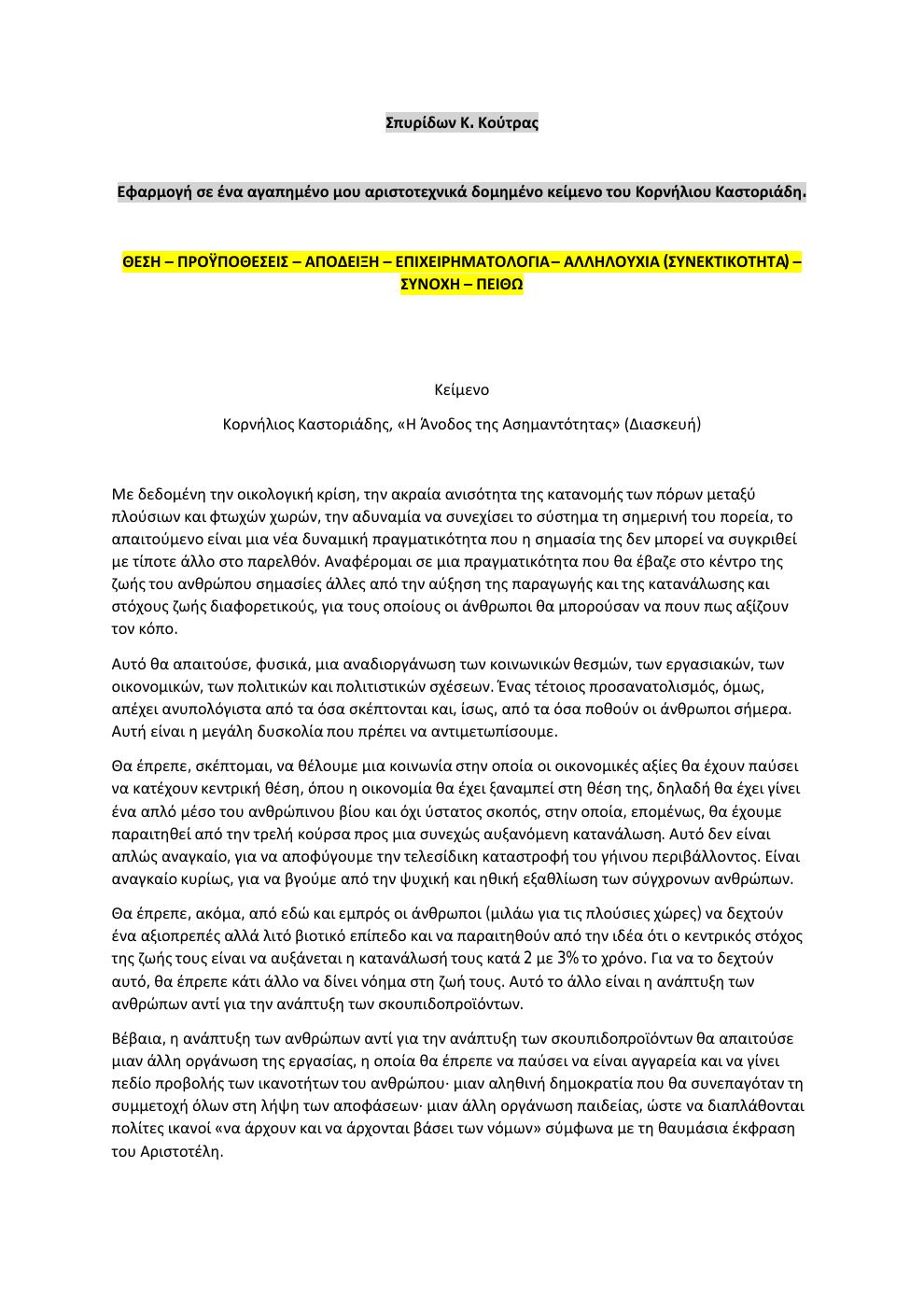 Σπυρίδων Κ. Κούτρας

Εφαρμογή σε ένα αγαπημένο μου αριστοτεχνικά δομημένο κείμενο του Κορνήλιου Καστοριάδη.

ΘΕΣΗ – ΠΡΟΫΠΟΘΕΣΕΙΣ – ΑΠΟΔΕΙΞΗ – ΕΠΙΧΕΙΡΗΜΑΤΟΛΟΓΙΑ– ΑΛΛΗΛΟΥΧΙΑ (ΣΥΝΕΚΤΙΚΟΤΗΤΑ) – ΣΥΝΟΧΗ – ΠΕΙΘΩ

Κείμενο

Κορνήλιος Καστοριάδης, «Η Άνοδος της Ασημαντότητας» (Διασκευή)

Με δεδομένη την οικολογική κρίση, την ακραία ανισότητα της κατανομής των πόρων μεταξύ πλούσιων και φτωχών χωρών, την αδυναμία να συνεχίσει το σύστημα τη σημερινή του πορεία, το απαιτούμενο είναι μια νέα δυναμική πραγματικότητα που η σημασία της δεν μπορεί να συγκριθεί με τίποτε άλλο στο παρελθόν. Αναφέρομαι σε μια πραγματικότητα που θα έβαζε στο κέντρο της ζωής του ανθρώπου σημασίες άλλες από την αύξηση της παραγωγής και της κατανάλωσης και στόχους ζωής διαφορετικούς, για τους οποίους οι άνθρωποι θα μπορούσαν να πουν πως αξίζουν τον κόπο.

Αυτό θα απαιτούσε, φυσικά, μια αναδιοργάνωση των κοινωνικών θεσμών, των εργασιακών, των οικονομικών, των πολιτικών και πολιτιστικών σχέσεων. Ένας τέτοιος προσανατολισμός, όμως, απέχει ανυπολόγιστα από τα όσα σκέπτονται και, ίσως, από τα όσα ποθούν οι άνθρωποι σήμερα. Αυτή είναι η μεγάλη δυσκολία που πρέπει να αντιμετωπίσουμε.

Θα έπρεπε, σκέπτομαι, να θέλουμε μια κοινωνία στην οποία οι οικονομικές αξίες θα έχουν παύσει να κατέχουν κεντρική θέση, όπου η οικονομία θα έχει ξαναμπεί στη θέση της, δηλαδή θα έχει γίνει ένα απλό μέσο του ανθρώπινου βίου και όχι ύστατος σκοπός, στην οποία, επομένως, θα έχουμε παραιτηθεί από την τρελή κούρσα προς μια συνεχώς αυξανόμενη κατανάλωση. Αυτό δεν είναι απλώς αναγκαίο, για να αποφύγουμε την τελεσίδικη καταστροφή του γήινου περιβάλλοντος. Είναι αναγκαίο κυρίως, για να βγούμε από την ψυχική και ηθική εξαθλίωση των σύγχρονων ανθρώπων.

Θα έπρεπε, ακόμα, από εδώ και εμπρός οι άνθρωποι (μιλάω για τις πλούσιες χώρες) να δεχτούν ένα αξιοπρεπές αλλά λιτό βιοτικό επίπεδο και να παραιτηθούν από την ιδέα ότι ο κεντρικός στόχος της ζωής τους είναι να αυξάνεται η κατανάλωσή τους κατά 2 με 3% το χρόνο. Για να το δεχτούν αυτό, θα έπρεπε κάτι άλλο να δίνει νόημα στη ζωή τους. Αυτό το άλλο είναι η ανάπτυξη των ανθρώπων αντί για την ανάπτυξη των σκουπιδοπροϊόντων.

Βέβαια, η ανάπτυξη των ανθρώπων αντί για την ανάπτυξη των σκουπιδοπροϊόντων θα απαιτούσε μιαν άλλη οργάνωση της εργασίας, η οποία θα έπρεπε να παύσει να είναι αγγαρεία και να γίνει πεδίο προβολής των ικανοτήτων του ανθρώπου· μιαν αληθινή δημοκρατία που θα συνεπαγόταν τη συμμετοχή όλων στη λήψη των αποφάσεων· μιαν άλλη οργάνωση παιδείας, ώστε να διαπλάθονται πολίτες ικανοί «να άρχουν και να άρχονται βάσει των νόμων» σύμφωνα με τη θαυμάσια έκφραση του Αριστοτέλη.